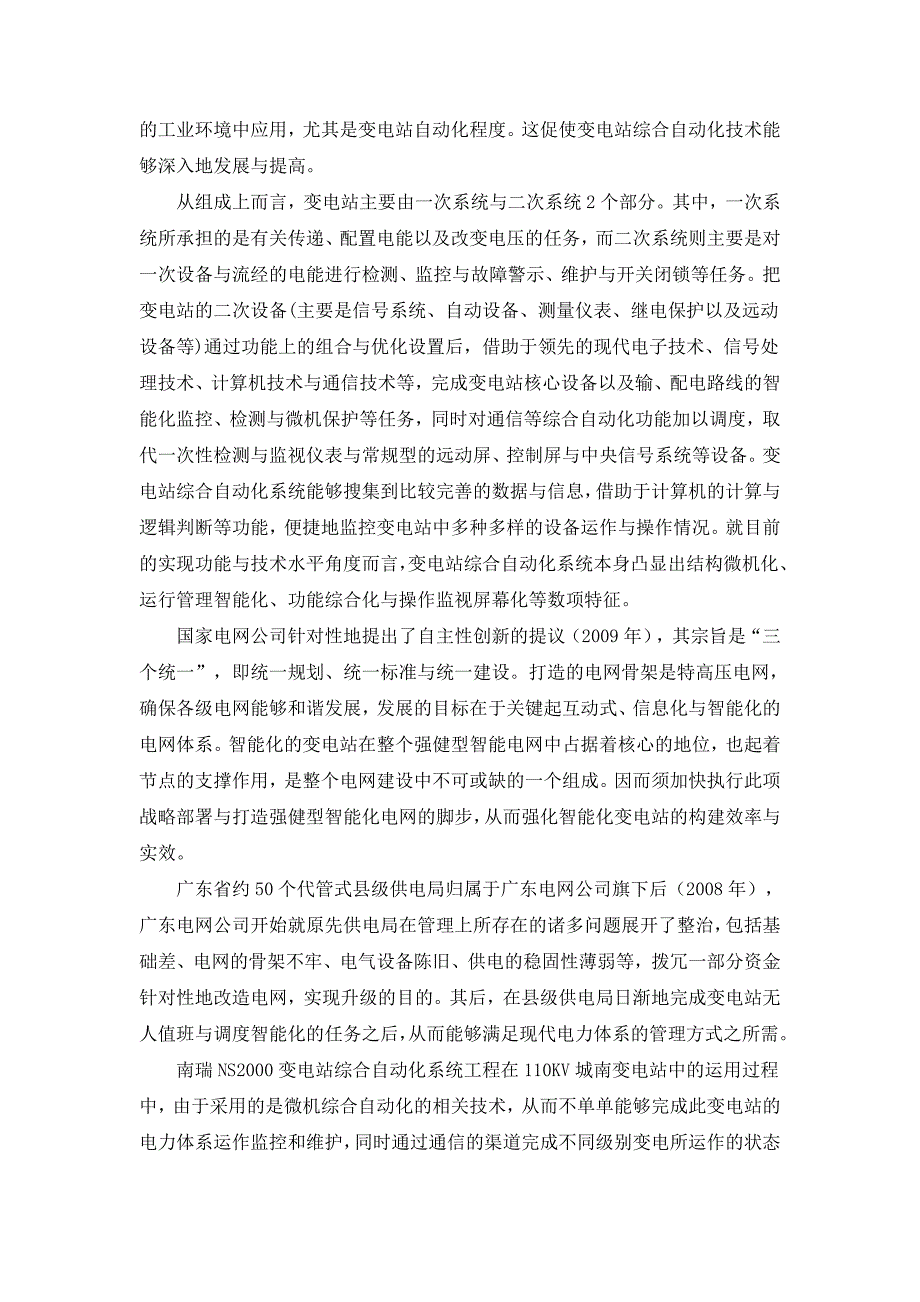 的工业环境中应用，尤其是变电站自动化程度。这促使变电站综合自动化技术能够深入地发展与提高。

从组成上而言，变电站主要由一次系统与二次系统 2 个部分。其中，一次系统所承担的是有关传递、配置电能以及改变电压的任务，而二次系统则主要是对一次设备与流经的电能进行检测、监控与故障警示、维护与开关闭锁等任务。把变电站的二次设备(主要是信号系统、自动设备、测量仪表、继电保护以及远动设备等)通过功能上的组合与优化设置后，借助于领先的现代电子技术、信号处理技术、计算机技术与通信技术等，完成变电站核心设备以及输、配电路线的智能化监控、检测与微机保护等任务，同时对通信等综合自动化功能加以调度，取代一次性检测与监视仪表与常规型的远动屏、控制屏与中央信号系统等设备。变电站综合自动化系统能够搜集到比较完善的数据与信息，借助于计算机的计算与逻辑判断等功能，便捷地监控变电站中多种多样的设备运作与操作情况。就目前的实现功能与技术水平角度而言，变电站综合自动化系统本身凸显出结构微机化、运行管理智能化、功能综合化与操作监视屏幕化等数项特征。

国家电网公司针对性地提出了自主性创新的提议（2009 年），其宗旨是“三个统一”，即统一规划、统一标准与统一建设。打造的电网骨架是特高压电网，确保各级电网能够和谐发展，发展的目标在于关键起互动式、信息化与智能化的电网体系。智能化的变电站在整个强健型智能电网中占据着核心的地位，也起着节点的支撑作用，是整个电网建设中不可或缺的一个组成。因而须加快执行此项战略部署与打造强健型智能化电网的脚步，从而强化智能化变电站的构建效率与实效。

广东省约 50 个代管式县级供电局归属于广东电网公司旗下后（2008 年），广东电网公司开始就原先供电局在管理上所存在的诸多问题展开了整治，包括基础差、电网的骨架不牢、电气设备陈旧、供电的稳固性薄弱等，拨冗一部分资金针对性地改造电网，实现升级的目的。其后，在县级供电局日渐地完成变电站无人值班与调度智能化的任务之后，从而能够满足现代电力体系的管理方式之所需。

南瑞 NS2000 变电站综合自动化系统工程在 110KV 城南变电站中的运用过程中，由于采用的是微机综合自动化的相关技术，从而不单单能够完成此变电站的电力体系运作监控和维护，同时通过通信的渠道完成不同级别变电所运作的状态